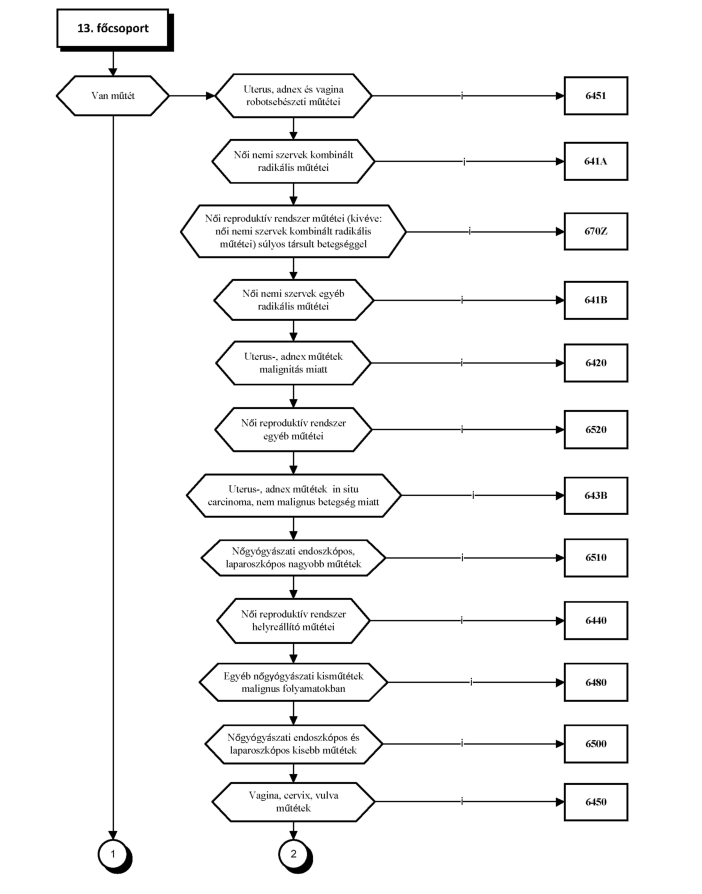 13. főcsoport

Van műtét

Uterus, adnex és vagina robotsebészeti műtétei

i

6451

Női nemi szervek kombinált radikális műtétei

i

641A

Női reproduktív rendszer műtétei (kivéve: női nemi szervek kombinált radikális műtétei) súlyos társult betegséggel

i

670Z

Női nemi szervek egyéb radikális műtétei

i

641B

Uterus-, adnex műtétek malignitás miatt

i

6420

Női reproduktív rendszer egyéb műtétei

i

6520

Uterus-, adnex műtétek in situ carcinoma, nem malignus betegség miatt

i

643B

Nőgyógyászati endoszkópos, laparoszkópos nagyobb műtétek

i

6510

Női reproduktív rendszer helyreállító műtétei

i

6440

Egyéb nőgyógyászati kisműtétek malignus folyamatokban

i

6480

Nőgyógyászati endoszkópos és laparoszkópos kisebb műtétek

i

6500

Vagina, cervix, vulva műtétek

i

6450

1

2